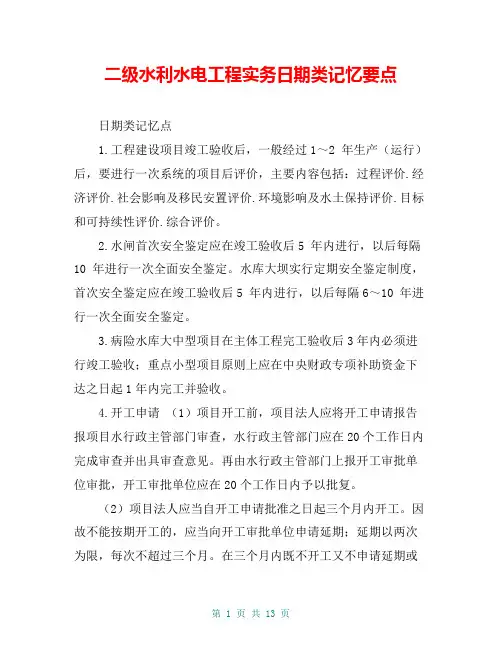 二级水利水电工程实务日期类记忆要点

日期类记忆点

1.工程建设项目竣工验收后，一般经过 1～2 年生产（运行）后，要进行一次系统的项目后评价，主要内容包括：过程评价.经济评价.社会影响及移民安置评价.环境影响及水土保持评价.目标和可持续性评价.综合评价。

2.水闸首次安全鉴定应在竣工验收后 5 年内进行，以后每隔 10 年进行一次全面安全鉴定。水库大坝实行定期安全鉴定制度，首次安全鉴定应在竣工验收后 5 年内进行，以后每隔 6～10 年进行一次全面安全鉴定。

3.病险水库大中型项目在主体工程完工验收后 3 年内必须进行竣工验收；重点小型项目原则上应在中央财政专项补助资金下达之日起 1 年内完工并验收。

4.开工申请 （1）项目开工前，项目法人应将开工申请报告报项目水行政主管部门审查，水行政主管部门应在 20 个工作日内完成审查并出具审查意见。再由水行政主管部门上报开工审批单位审批，开工审批单位应在 20 个工作日内予以批复。

（2）项目法人应当自开工申请批准之日起三个月内开工。因故不能按期开工的，应当向开工审批单位申请延期；延期以两次为限，每次不超过三个月。在三个月内既不开工又不申请延期或

第 1 页 共 13 页